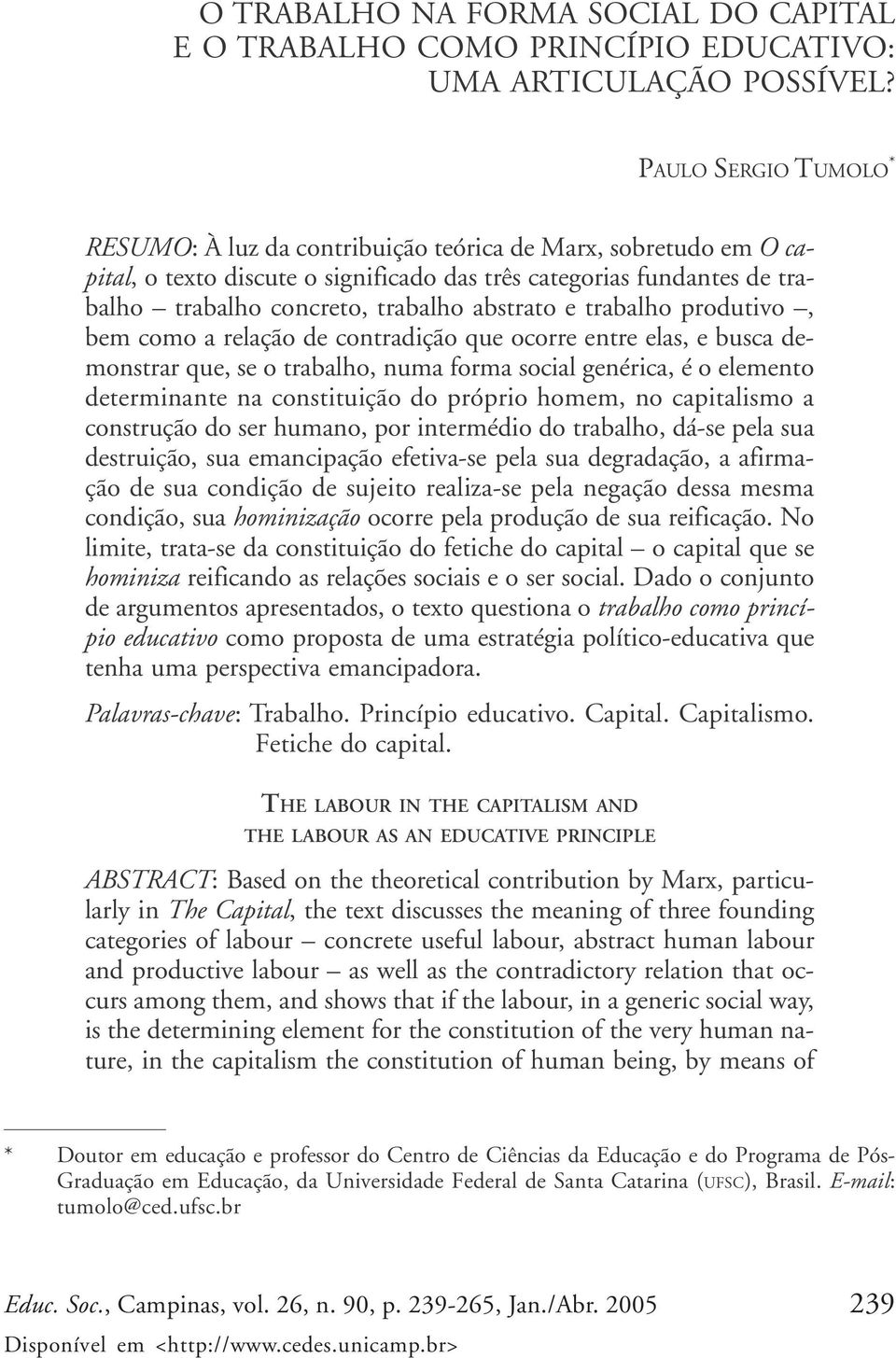 O TRABALHO NA FORMA SOCIAL DO CAPITAL
E O TRABALHO COMO PRINCÍPIO EDUCATIVO:
UMA ARTICULAÇÃO POSSÍVEL?

PAULO SERGIO TUMOLO*

RESUMO: À luz da contribuição teórica de Marx, sobretudo em O capital, o texto discute o significado das três categorias fundantes de trabalho – trabalho concreto, trabalho abstrato e trabalho produtivo –, bem como a relação de contradição que ocorre entre elas, e busca demonstrar que, se o trabalho, numa forma social genérica, é o elemento determinante na constituição do próprio homem, no capitalismo a construção do ser humano, por intermédio do trabalho, dá-se pela sua destruição, sua emancipação efetiva-se pela sua degradação, a afirmação de sua condição de sujeito realiza-se pela negação dessa mesma condição, sua hominização ocorre pela produção de sua reificação. No limite, trata-se da constituição do fetiche do capital – o capital que se hominiza reificando as relações sociais e o ser social. Dado o conjunto de argumentos apresentados, o texto questiona o trabalho como princípio educativo como proposta de uma estratégia político-educativa que tenha uma perspectiva emancipadora.

Palavras-chave: Trabalho. Princípio educativo. Capital. Capitalismo. Fetiche do capital.

THE LABOUR IN THE CAPITALISM AND
THE LABOUR AS AN EDUCATIVE PRINCIPLE

ABSTRACT: Based on the theoretical contribution by Marx, particularly in The Capital, the text discusses the meaning of three founding categories of labour – concrete useful labour, abstract human labour and productive labour – as well as the contradictory relation that occurs among them, and shows that if the labour, in a generic social way, is the determining element for the constitution of the very human nature, in the capitalism the constitution of human being, by means of

* Doutor em educação e professor do Centro de Ciências da Educação e do Programa de Pós-Graduação em Educação, da Universidade Federal de Santa Catarina (UFSC), Brasil. E-mail: tumolo@ced.ufsc.br

Educ. Soc., Campinas, vol. 26, n. 90, p. 239-265, Jan./Abr. 2005 239
Disponível em <http://www.cedes.unicamp.br>